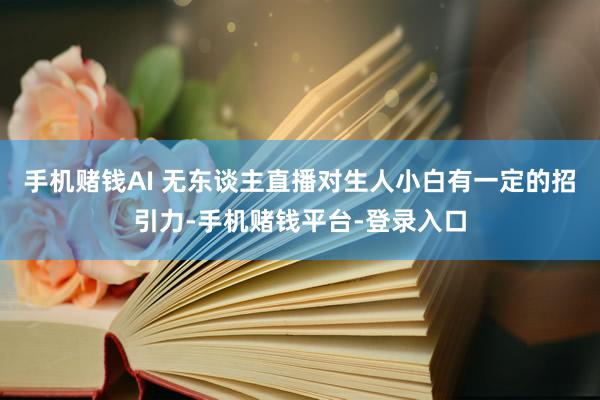 手机赌钱AI 无东谈主直播对生人小白有一定的招引力-手机赌钱平台-登录入口